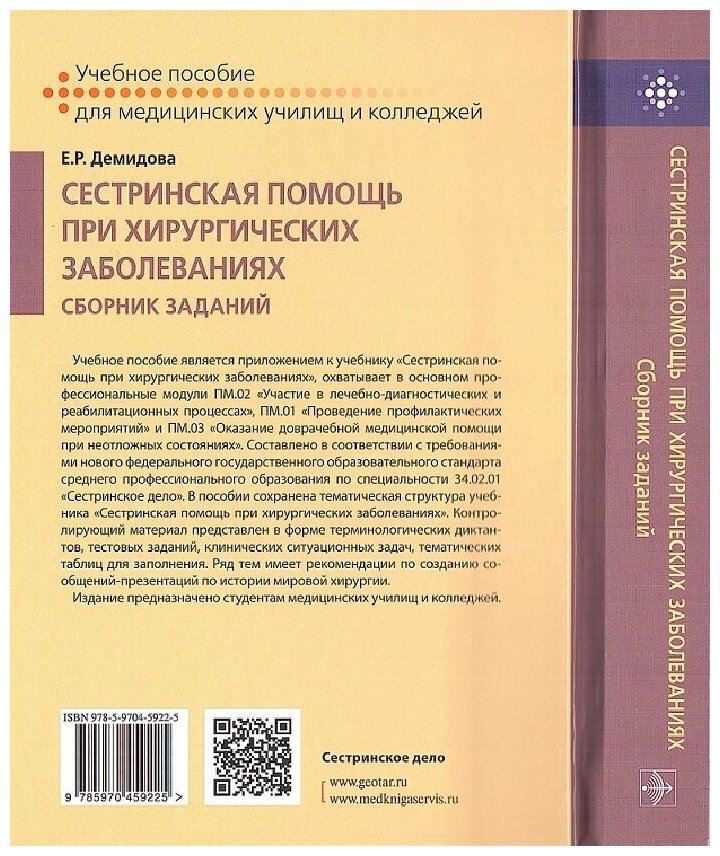 Учебное пособие
для медицинских училищ и колледжей

Е.Р. Демидова

СЕСТРИНСКАЯ ПОМОЩЬ
ПРИ ХИРУРГИЧЕСКИХ
ЗАБОЛЕВАНИЯХ

СБОРНИК ЗАДАНИЙ

Учебное пособие является приложением к учебнику «Сестринская помощь при хирургических заболеваниях», охватывает в основном профессиональные модули ПМ.02 «Участие в лечебно-диагностических и реабилитационных процессах», ПМ.01 «Проведение профилактических мероприятий» и ПМ.03 «Оказание доврачебной медицинской помощи при неотложных состояниях». Составлено в соответствии с требованиями нового федерального государственного образовательного стандарта среднего профессионального образования по специальности 34.02.01 «Сестринское дело». В пособии сохранена тематическая структура учебника «Сестринская помощь при хирургических заболеваниях». Контролирующий материал представлен в форме терминологических диктантов, тестовых заданий, клинических ситуационных задач, тематических таблиц для заполнения. Ряд тем имеет рекомендации по созданию сообщений-презентаций по истории мировой хирургии.

Издание предназначено студентам медицинских училищ и колледжей.

ISBN 978-5-9704-5922-5

9 785970 459225 >

Сестринское дело

www.geotar.ru
www.medknigaservis.ru

СЕСТРИНСКАЯ ПОМОЩЬ ПРИ ХИРУРГИЧЕСКИХ ЗАБОЛЕВАНИЯХ
Сборник заданий